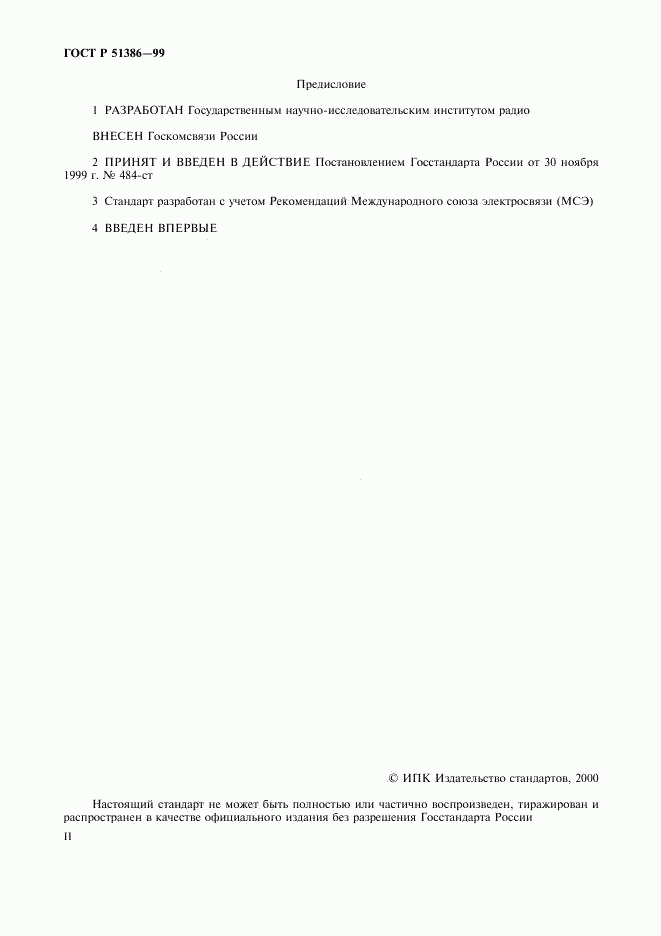 ГОСТ Р 51386—99

Предисловие

1 РАЗРАБОТАН Государственным научно-исследовательским институтом радио

ВНЕСЕН Госкомсвязи России

2 ПРИНЯТ И ВВЕДЕН В ДЕЙСТВИЕ Постановлением Госстандарта России от 30 ноября 1999 г. № 484-ст

3 Стандарт разработан с учетом Рекомендаций Международного союза электросвязи (МСЭ)

4 ВВЕДЕН ВПЕРВЫЕ

© ИПК Издательство стандартов, 2000

Настоящий стандарт не может быть полностью или частично воспроизведен, тиражирован и распространен в качестве официального издания без разрешения Госстандарта России

II